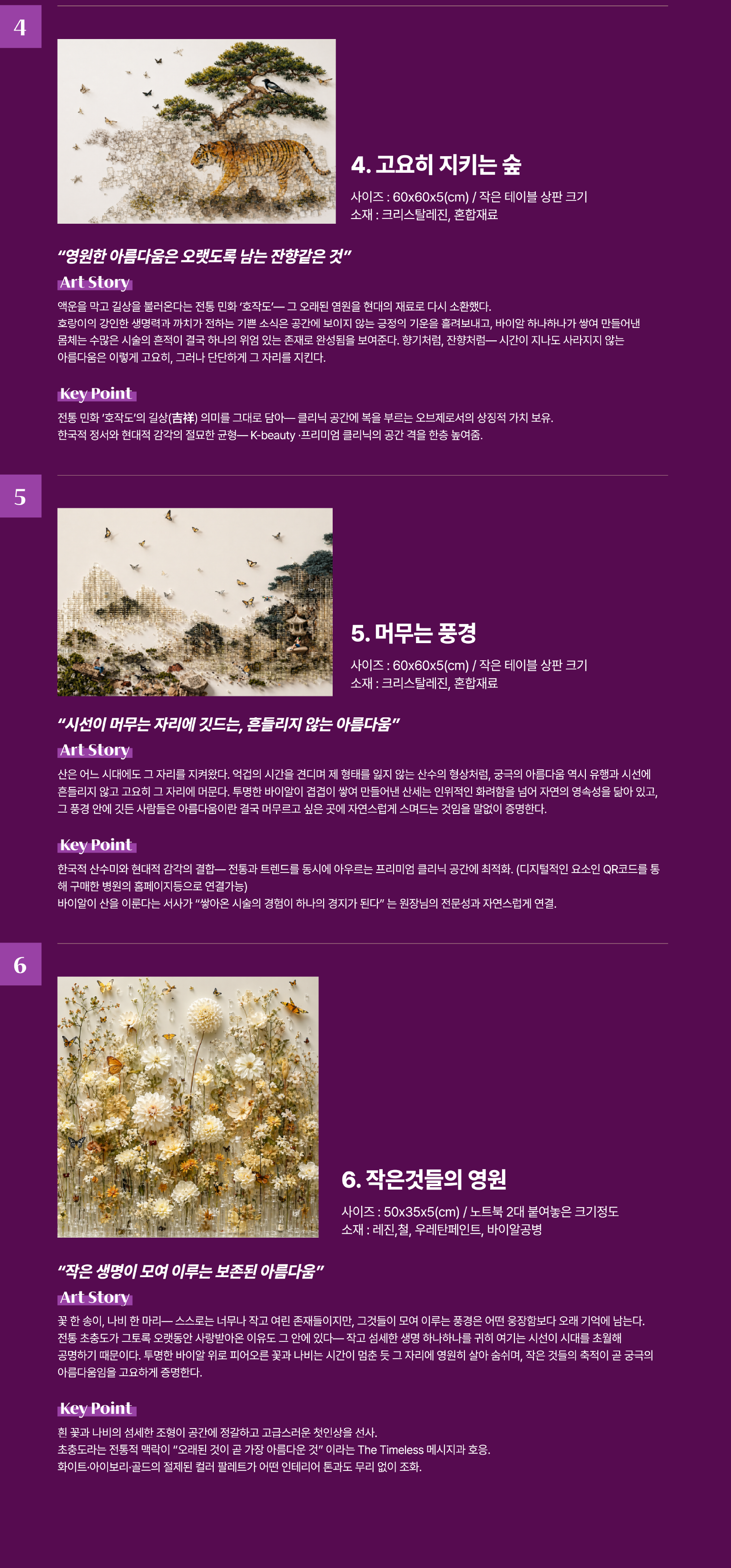 4

4. 고요히 지키는 숲

사이즈 : 60x60x5(cm) / 작은 테이블 상판 크기
소재 : 크리스탈레진, 혼합재료

"영원한 아름다움은 오랫도록 남는 잔향같은 것"

Art Story

액운을 막고 길상을 불러온다는 전통 민화 '호작도'— 그 오래된 염원을 현대의 재료로 다시 소환했다. 호랑이의 강인한 생명력과 까치가 전하는 기쁜 소식은 공간에 보이지 않는 긍정의 기운을 흘려보내고, 바이알 하나하나가 쌓여 만들어낸 몸체는 수많은 시술의 흔적이 결국 하나의 위엄 있는 존재로 완성됨을 보여준다. 향기처럼, 잔향처럼— 시간이 지나도 사라지지 않는 아름다움은 이렇게 고요히, 그러나 단단하게 그 자리를 지킨다.

Key Point

전통 민화 '호작도'의 길상(吉祥) 의미를 그대로 담아— 클리닉 공간에 복을 부르는 오브제로서의 상징적 가치 보유.
한국적 정서와 현대적 감각의 절묘한 균형— K-beauty ·프리미엄 클리닉의 공간 격을 한층 높여줌.

5

5. 머무는 풍경

사이즈 : 60x60x5(cm) / 작은 테이블 상판 크기
소재 : 크리스탈레진, 혼합재료

"시선이 머무는 자리에 깃드는, 흔들리지 않는 아름다움"

Art Story

산은 어느 시대에도 그 자리를 지켜왔다. 억겁의 시간을 견디며 제 형태를 잃지 않는 산수의 형상처럼, 궁극의 아름다움 역시 유행과 시선에 흔들리지 않고 고요히 그 자리에 머문다. 투명한 바이알이 겹겹이 쌓여 만들어낸 산세는 인위적인 화려함을 넘어 자연의 영속성을 닮아 있고, 그 풍경 안에 깃든 사람들은 아름다움이란 결국 머무르고 싶은 곳에 자연스럽게 스며드는 것임을 말없이 증명한다.

Key Point

한국적 산수미와 현대적 감각의 결합— 전통과 트렌드를 동시에 아우르는 프리미엄 클리닉 공간에 최적화. (디지털적인 요소인 QR코드를 통해 구매한 병원의 홈페이지등으로 연결가능)
바이알이 산을 이룬다는 서사가 "쌓아온 시술의 경험이 하나의 경지가 된다" 는 원장님의 전문성과 자연스럽게 연결.

6

6. 작은것들의 영원

사이즈 : 50x35x5(cm) / 노트북 2대 붙여놓은 크기정도
소재 : 레진,철, 우레탄페인트, 바이알공병

"작은 생명이 모여 이루는 보존된 아름다움"

Art Story

꽃 한 송이, 나비 한 마리— 스스로는 너무나 작고 여린 존재들이지만, 그것들이 모여 이루는 풍경은 어떤 웅장함보다 오래 기억에 남는다. 전통 초충도가 그토록 오랫동안 사랑받아온 이유도 그 안에 있다— 작고 섬세한 생명 하나하나를 귀히 여기는 시선이 시대를 초월해 공명하기 때문이다. 투명한 바이알 위로 피어오른 꽃과 나비는 시간이 멈춘 듯 그 자리에 영원히 살아 숨쉬며, 작은 것들의 축적이 곧 궁극의 아름다움임을 고요하게 증명한다.

Key Point

흰 꽃과 나비의 섬세한 조형이 공간에 정갈하고 고급스러운 첫인상을 선사.
초충도라는 전통적 맥락이 "오래된 것이 곧 가장 아름다운 것" 이라는 The Timeless 메시지과 호응.
화이트·아이보리·골드의 절제된 컬러 팔레트가 어떤 인테리어 톤과도 무리 없이 조화.